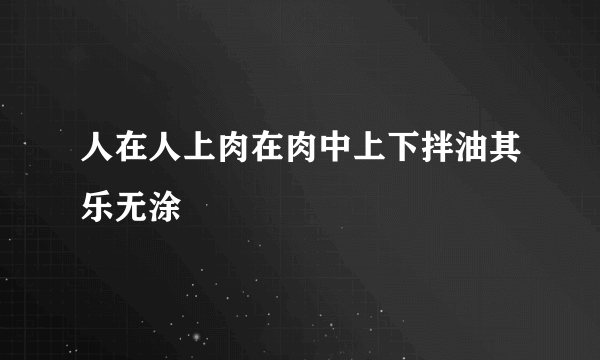 人在人上肉在肉中上下拌油其乐无涂